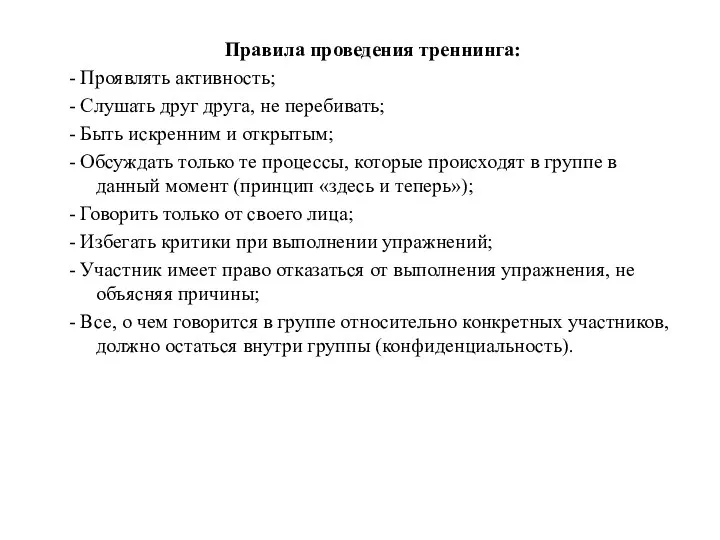 Правила проведения треннинга:
- Проявлять активность;
- Слушать друг друга, не перебивать;
- Быть искренним и открытым;
- Обсуждать только те процессы, которые происходят в группе в данный момент (принцип «здесь и теперь»);
- Говорить только от своего лица;
- Избегать критики при выполнении упражнений;
- Участник имеет право отказаться от выполнения упражнения, не объясняя причины;
- Все, о чем говорится в группе относительно конкретных участников, должно остаться внутри группы (конфиденциальность).